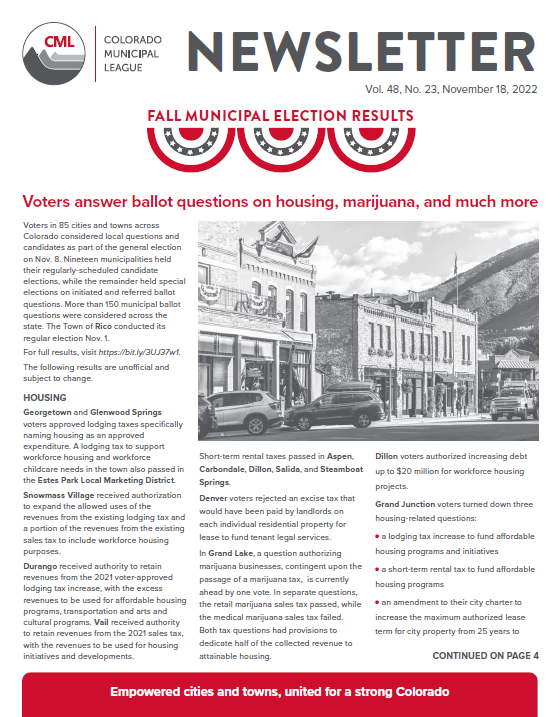 CML COLORADO MUNICIPAL LEAGUE

NEWSLETTER

Vol. 48, No. 23, November 18, 2022

FALL MUNICIPAL ELECTION RESULTS

Voters answer ballot questions on housing, marijuana, and much more

Voters in 85 cities and towns across Colorado considered local questions and candidates as part of the general election on Nov. 8. Nineteen municipalities held their regularly-scheduled candidate elections, while the remainder held special elections on initiated and referred ballot questions. More than 150 municipal ballot questions were considered across the state. The Town of Rico conducted its regular election Nov. 1.

For full results, visit https://bit.ly/3UJ37w1.

The following results are unofficial and subject to change.

HOUSING

Georgetown and Glenwood Springs voters approved lodging taxes specifically naming housing as an approved expenditure. A lodging tax to support workforce housing and workforce childcare needs in the town also passed in the Estes Park Local Marketing District.

Snowmass Village received authorization to expand the allowed uses of the revenues from the existing lodging tax and a portion of the revenues from the existing sales tax to include workforce housing purposes.

Durango received authority to retain revenues from the 2021 voter-approved lodging tax increase, with the excess revenues to be used for affordable housing programs, transportation and arts and cultural programs. Vail received authority to retain revenues from the 2021 sales tax, with the revenues to be used for housing initiatives and developments.

Short-term rental taxes passed in Aspen, Carbondale, Dillon, Salida, and Steamboat Springs.

Denver voters rejected an excise tax that would have been paid by landlords on each individual residential property for lease to fund tenant legal services.

In Grand Lake, a question authorizing marijuana businesses, contingent upon the passage of a marijuana tax, is currently ahead by one vote. In separate questions, the retail marijuana sales tax passed, while the medical marijuana sales tax failed. Both tax questions had provisions to dedicate half of the collected revenue to attainable housing.

Dillon voters authorized increasing debt up to $20 million for workforce housing projects.

Grand Junction voters turned down three housing-related questions:

• a lodging tax increase to fund affordable housing programs and initiatives

• a short-term rental tax to fund affordable housing programs

• an amendment to their city charter to increase the maximum authorized lease term for city property from 25 years to

CONTINUED ON PAGE 4

Empowered cities and towns, united for a strong Colorado